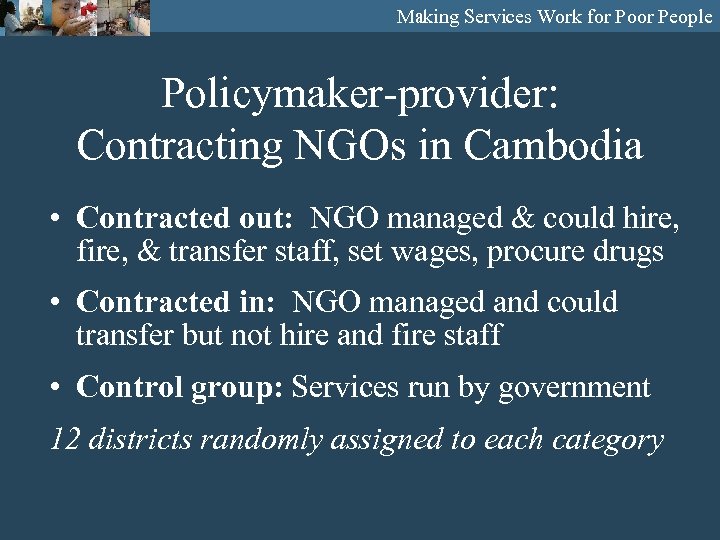 Making Services Work for Poor People

Policymaker-provider: Contracting NGOs in Cambodia

• Contracted out: NGO managed & could hire, fire, & transfer staff, set wages, procure drugs

• Contracted in: NGO managed and could transfer but not hire and fire staff

• Control group: Services run by government

12 districts randomly assigned to each category